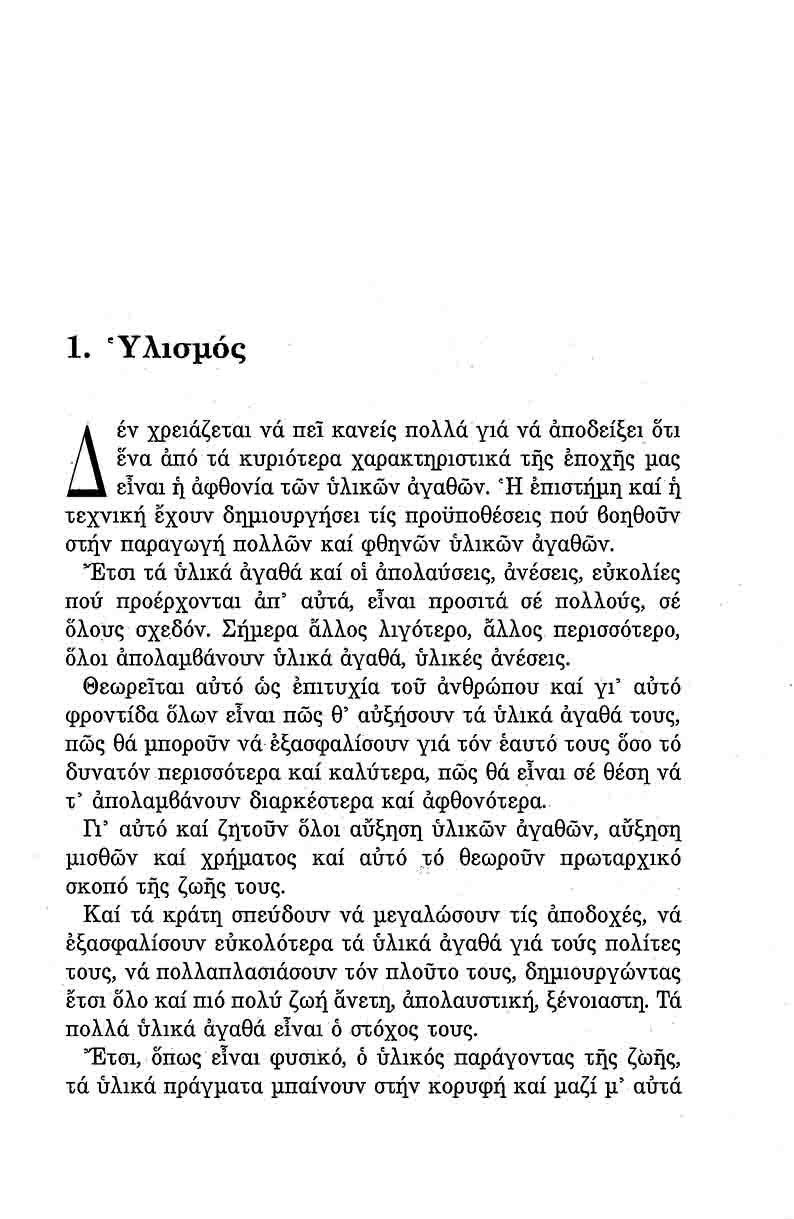 1. Ὑλισμός

Δέν χρειάζεται νά πεῖ κανείς πολλά γιά νά ἀποδείξει ὅτι ἕνα ἀπό τά κυριότερα χαρακτηριστικά τῆς ἐποχῆς μας εἶναι ἡ ἀφθονία τῶν ὑλικῶν ἀγαθῶν. Ἡ ἐπιστήμη καί ἡ τεχνική ἔχουν δημιουργήσει τίς προϋποθέσεις πού βοηθοῦν στήν παραγωγή πολλῶν καί φθηνῶν ὑλικῶν ἀγαθῶν.

Ἔτσι τά ὑλικά ἀγαθά καί οἱ ἀπολαύσεις, ἀνέσεις, εὐκολίες πού προέρχονται ἀπ' αὐτά, εἶναι προσιτά σέ πολλούς, σέ ὅλους σχεδόν. Σήμερα ἄλλος λιγότερο, ἄλλος περισσότερο, ὅλοι ἀπολαμβάνουν ὑλικά ἀγαθά, ὑλικές ἀνέσεις.

Θεωρεῖται αὐτό ὡς ἐπιτυχία τοῦ ἀνθρώπου καί γι' αὐτό φροντίδα ὅλων εἶναι πῶς θ' αὐξήσουν τά ὑλικά ἀγαθά τους, πῶς θά μποροῦν νά ἐξασφαλίσουν γιά τόν ἑαυτό τους ὅσο τό δυνατόν περισσότερα καί καλύτερα, πῶς θά εἶναι σέ θέση νά τ' ἀπολαμβάνουν διαρκέστερα καί ἀφθονότερα.

Γι' αὐτό καί ζητοῦν ὅλοι αὔξηση ὑλικῶν ἀγαθῶν, αὔξηση μισθῶν καί χρήματος καί αὐτό τό θεωροῦν πρωταρχικό σκοπό τῆς ζωῆς τους.

Καί τά κράτη σπεύδουν νά μεγαλώσουν τίς ἀποδοχές, νά ἐξασφαλίσουν εὐκολότερα τά ὑλικά ἀγαθά γιά τούς πολίτες τους, νά πολλαπλασιάσουν τόν πλοῦτο τους, δημιουργώντας ἔτσι ὅλο καί πιό πολύ ζωή ἄνετη, ἀπολαυστική, ξένοιαστη. Τά πολλά ὑλικά ἀγαθά εἶναι ὁ στόχος τους.

Ἔτσι, ὅπως εἶναι φυσικό, ὁ ὑλικός παράγοντας τῆς ζωῆς, τά ὑλικά πράγματα μπαίνουν στήν κορυφή καί μαζί μ' αὐτά